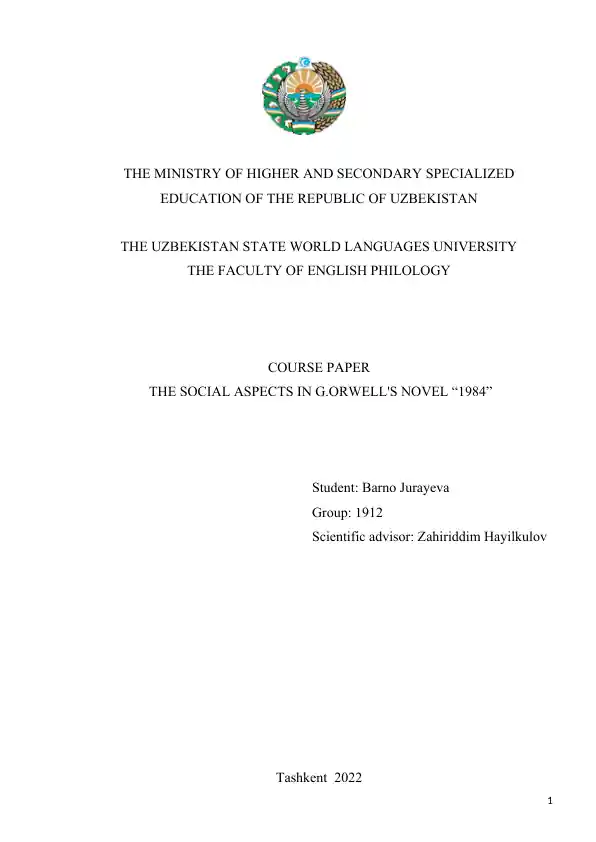 THE MINISTRY OF HIGHER AND SECONDARY SPECIALIZED EDUCATION OF THE REPUBLIC OF UZBEKISTAN

THE UZBEKISTAN STATE WORLD LANGUAGES UNIVERSITY
THE FACULTY OF ENGLISH PHILOLOGY

COURSE PAPER
THE SOCIAL ASPECTS IN G.ORWELL'S NOVEL “1984”

Student: Barno Jurayeva
Group: 1912
Scientific advisor: Zahiriddim Hayilkulov

Tashkent 2022

1